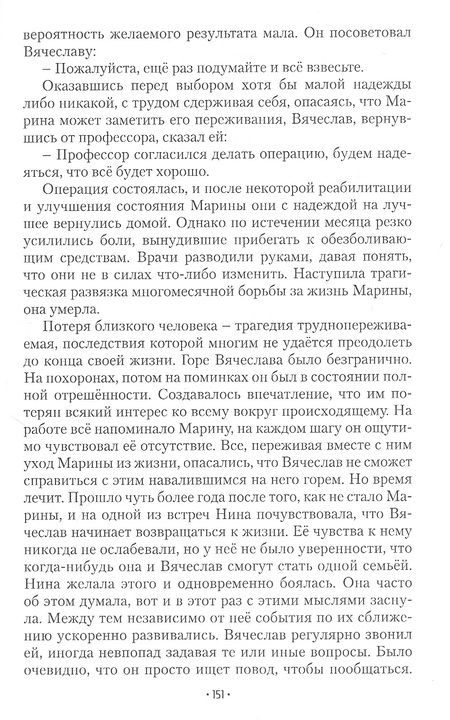 вероятность желаемого результата мала. Он посоветовал Вячеславу:

– Пожалуйста, ещё раз подумайте и всё взвесьте.

Оказавшись перед выбором хотя бы малой надежды либо никакой, с трудом сдерживая себя, опасаясь, что Марина может заметить его переживания, Вячеслав, вернувшись от профессора, сказал ей:

– Профессор согласился делать операцию, будем надеяться, что всё будет хорошо.

Операция состоялась, и после некоторой реабилитации и улучшения состояния Марины они с надеждой на лучшее вернулись домой. Однако по истечении месяца резко усилились боли, вынудившие прибегать к обезболивающим средствам. Врачи разводили руками, давая понять, что они не в силах что-либо изменить. Наступила трагическая развязка многомесячной борьбы за жизнь Марины, она умерла.

Потеря близкого человека – трагедия труднопереживаемая, последствия которой многим не удаётся преодолеть до конца своей жизни. Горе Вячеслава было безгранично. На похоронах, потом на поминках он был в состоянии полной отрешённости. Создавалось впечатление, что им потерян всякий интерес ко всему вокруг происходящему. На работе всё напоминало Марину, на каждом шагу он ощутимо чувствовал её отсутствие. Все, переживая вместе с ним уход Марины из жизни, опасались, что Вячеслав не сможет справиться с этим навалившимся на него горем. Но время лечит. Прошло чуть более года после того, как не стало Марины, и на одной из встреч Нина почувствовала, что Вячеслав начинает возвращаться к жизни. Её чувства к нему никогда не ослабевали, но у неё не было уверенности, что когда-нибудь она и Вячеслав смогут стать одной семьёй. Нина желала этого и одновременно боялась. Она часто об этом думала, вот и в этот раз с этими мыслями заснула. Между тем независимо от неё события по их сближению ускоренно развивались. Вячеслав регулярно звонил ей, иногда невпопад задавая те или иные вопросы. Было очевидно, что он просто ищет повод, чтобы пообщаться.

· 151 ·